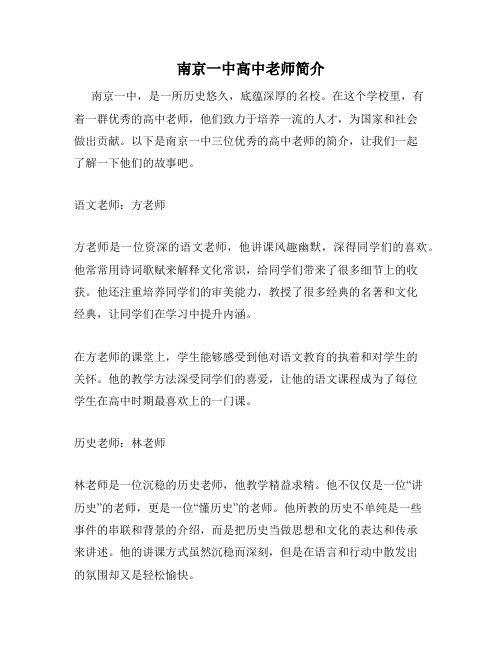 南京一中高中老师简介

南京一中，是一所历史悠久，底蕴深厚的名校。在这个学校里，有着一群优秀的高中老师，他们致力于培养一流的人才，为国家和社会做出贡献。以下是南京一中三位优秀的高中老师的简介，让我们一起了解一下他们的故事吧。

语文老师：方老师

方老师是一位资深的语文老师，他讲课风趣幽默，深得同学们的喜欢。他常常用诗词歌赋来解释文化常识，给同学们带来了很多细节上的收获。他还注重培养同学们的审美能力，教授了很多经典的名著和文化经典，让同学们在学习中提升内涵。

在方老师的课堂上，学生能够感受到他对语文教育的执着和对学生的关怀。他的教学方法深受同学们的喜爱，让他的语文课程成为了每位学生在高中时期最喜欢上的一门课。

历史老师：林老师

林老师是一位沉稳的历史老师，他教学精益求精。他不仅仅是一位“讲历史”的老师，更是一位“懂历史”的老师。他所教的历史不单纯是一些事件的串联和背景的介绍，而是把历史当做思想和文化的表达和传承来讲述。他的讲课方式虽然沉稳而深刻，但是在语言和行动中散发出的氛围却又是轻松愉快。